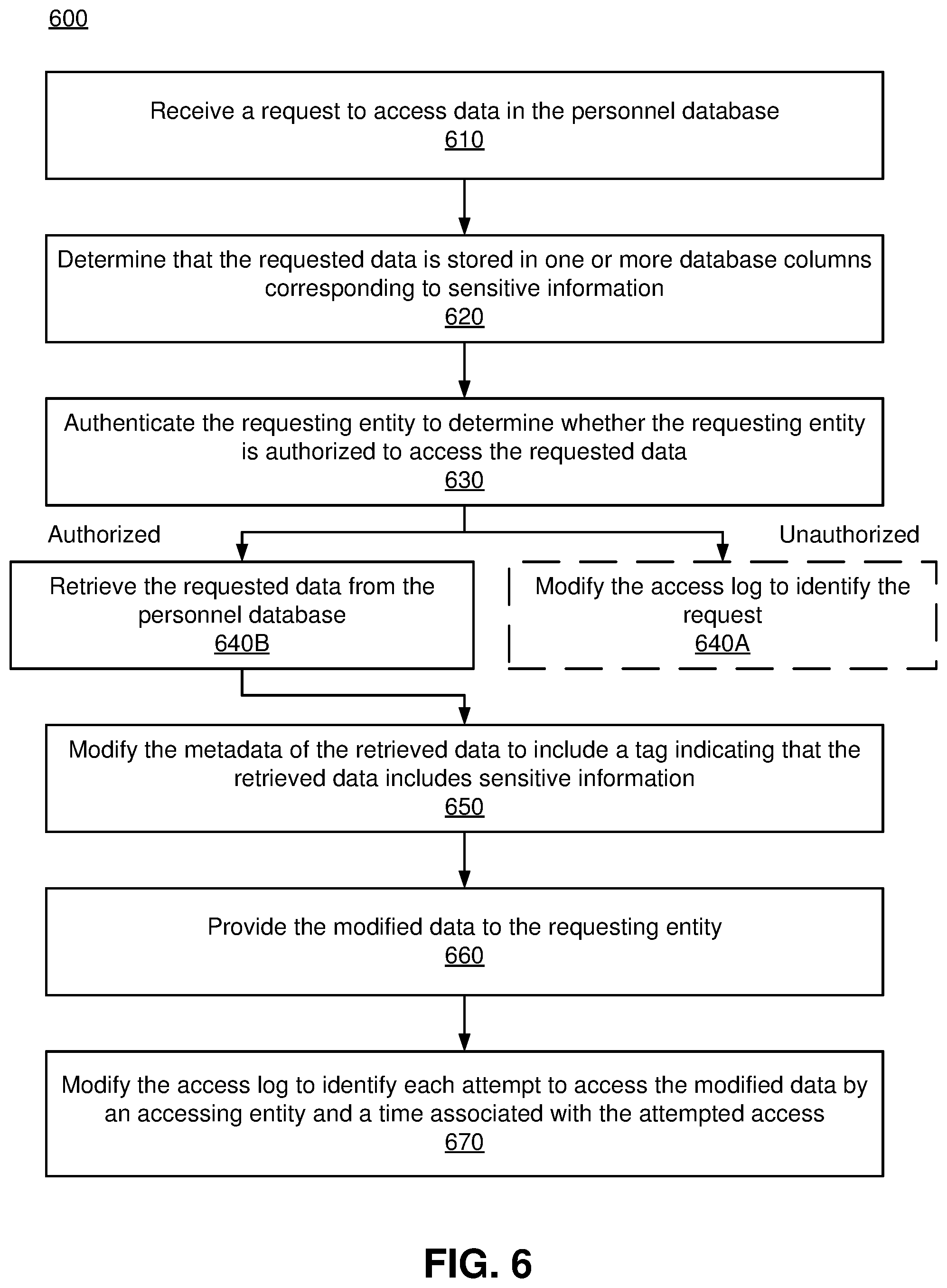 600

Receive a request to access data in the personnel database
610

Determine that the requested data is stored in one or more database columns corresponding to sensitive information
620

Authenticate the requesting entity to determine whether the requesting entity is authorized to access the requested data
630

Authorized

Unauthorized

Retrieve the requested data from the personnel database
640B

Modify the access log to identify the request
640A

Modify the metadata of the retrieved data to include a tag indicating that the retrieved data includes sensitive information
650

Provide the modified data to the requesting entity
660

Modify the access log to identify each attempt to access the modified data by an accessing entity and a time associated with the attempted access
670

FIG. 6